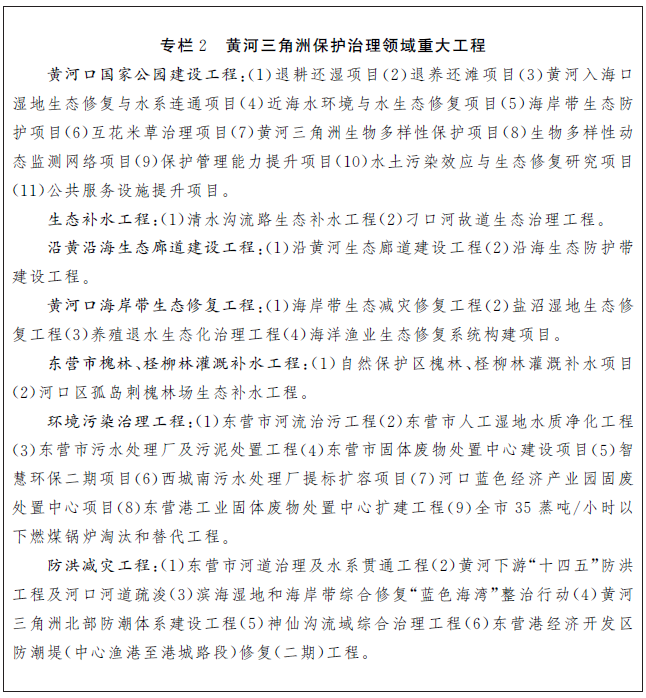 专栏 2　黄河三角洲保护治理领域重大工程

黄河口国家公园建设工程：(1)退耕还湿项目(2)退养还滩项目(3)黄河入海口湿地生态修复与水系连通项目(4)近海水环境与水生态修复项目(5)海岸带生态防护项目(6)互花米草治理项目(7)黄河三角洲生物多样性保护项目(8)生物多样性动态监测网络项目(9)保护管理能力提升项目(10)水土污染效应与生态修复研究项目(11)公共服务设施提升项目。

生态补水工程：(1)清水沟流路生态补水工程(2)刁口河故道生态治理工程。

沿黄沿海生态廊道建设工程：(1)沿黄河生态廊道建设工程(2)沿海生态防护带建设工程。

黄河口海岸带生态修复工程：(1)海岸带生态减灾修复工程(2)盐沼湿地生态修复工程(3)养殖退水生态化治理工程(4)海洋渔业生态修复系统构建项目。

东营市槐林、柽柳林灌溉补水工程：(1)自然保护区槐林、柽柳林灌溉补水项目(2)河口区孤岛刺槐林场生态补水工程。

环境污染治理工程：(1)东营市河流治污工程(2)东营市人工湿地水质净化工程(3)东营市污水处理厂及污泥处置工程(4)东营市固体废物处置中心建设项目(5)智慧环保二期项目(6)西城南污水处理厂提标扩容项目(7)河口蓝色经济产业园固废处置中心项目(8)东营港工业固体废物处置中心扩建工程(9)全市 35 蒸吨/小时以下燃煤锅炉淘汰和替代工程。

防洪减灾工程：(1)东营市河道治理及水系贯通工程(2)黄河下游“十四五”防洪工程及河口河道疏浚(3)滨海湿地和海岸带综合修复“蓝色海湾”整治行动(4)黄河三角洲北部防潮体系建设工程(5)神仙沟流域综合治理工程(6)东营港经济开发区防潮堤(中心渔港至港城路段)修复(二期)工程。